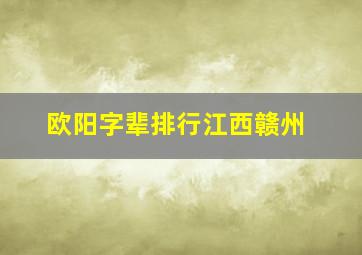 欧阳字辈排行江西赣州